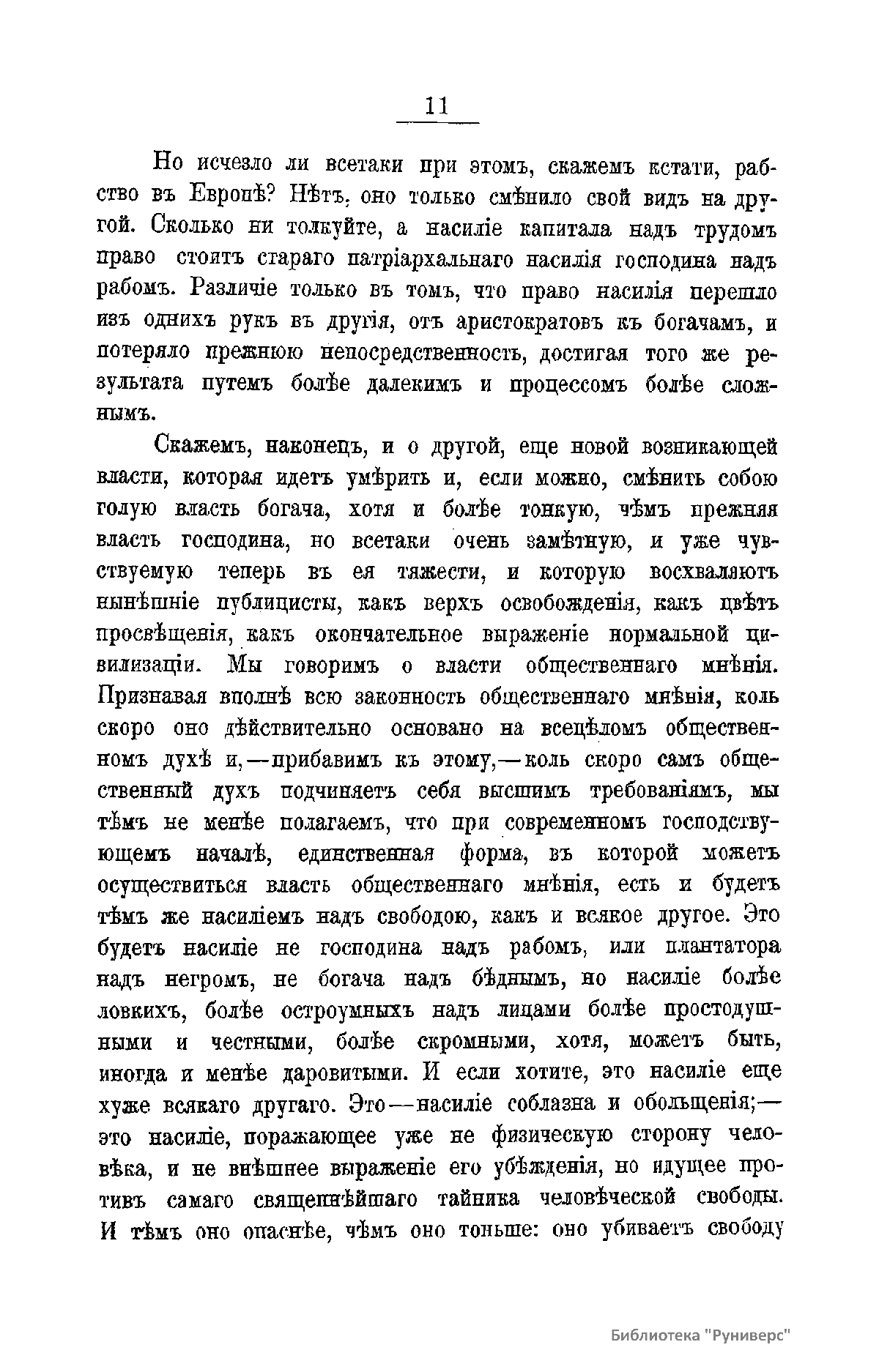 11

Но исчезло ли всетаки при этомъ, скажемъ кстати, рабство въ Европѣ? Нѣтъ, оно только смѣнило свой видъ на другой. Сколько ни толкуйте, а насиліе капитала надъ трудомъ право стоитъ стараго патріархальнаго насилія господина надъ рабомъ. Различіе только въ томъ, что право насилія перешло изъ однихъ рукъ въ другія, отъ аристократовъ къ богачамъ, и потеряло прежнюю непосредственность, достигая того же результата путемъ болѣе далекимъ и процессомъ болѣе сложнымъ.

Скажемъ, наконецъ, и о другой, еще новой возникающей власти, которая идетъ умѣрить и, если можно, смѣнить собою голую власть богача, хотя и болѣе тонкую, чѣмъ прежняя власть господина, но всетаки очень замѣтную, и уже чувствуемую теперь въ ея тяжести, и которую восхваляютъ нынѣшніе публицисты, какъ верхъ освобожденія, какъ цвѣтъ просвѣщенія, какъ окончательное выраженіе нормальной цивилизаціи. Мы говоримъ о власти общественнаго мнѣнія. Признавая вполнѣ всю законность общественнаго мнѣнія, коль скоро оно дѣйствительно основано на всецѣломъ общественномъ духѣ и,—прибавимъ къ этому,—коль скоро самъ общественный духъ подчиняетъ себя высшимъ требованіямъ, мы тѣмъ не менѣе полагаемъ, что при современномъ господствующемъ началѣ, единственная форма, въ которой можетъ осуществиться власть общественнаго мнѣнія, есть и будетъ тѣмъ же насиліемъ надъ свободою, какъ и всякое другое. Это будетъ насиліе не господина надъ рабомъ, или плантатора надъ негромъ, не богача надъ бѣднымъ, но насиліе болѣе ловкихъ, болѣе остроумныхъ надъ лицами болѣе простодушными и честными, болѣе скромными, хотя, можетъ быть, иногда и менѣе даровитыми. И если хотите, это насиліе еще хуже всякаго другаго. Это—насиліе соблазна и обольщенія;—это насиліе, поражающее уже не физическую сторону человѣка, и не внѣшнее выраженіе его убѣжденія, но идущее противъ самаго священнѣйшаго тайника человѣческой свободы. И тѣмъ оно опаснѣе, чѣмъ оно тоньше: оно убиваетъ свободу

Библиотека "Руниверс"